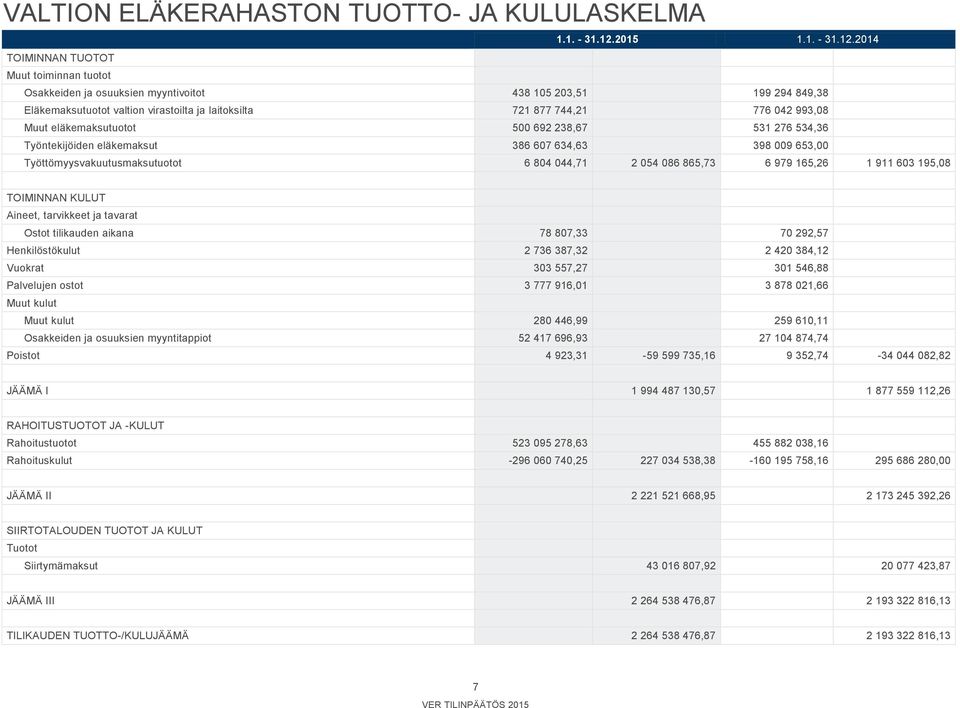 VALTION ELÄKERAHASTON TUOTTO- JA KULULASKELMA

| | 1.1. - 31.12.2015 | | 1.1. - 31.12.2014 | |
|---|---|---|---|---|
| TOIMINNAN TUOTOT | | | | |
| Muut toiminnan tuotot | | | | |
| Osakkeiden ja osuuksien myyntivoitot | 438 105 203,51 | | 199 294 849,38 | |
| Eläkemaksutuotot valtion virastoilta ja laitoksilta | 721 877 744,21 | | 776 042 993,08 | |
| Muut eläkemaksutuotot | 500 692 238,67 | | 531 276 534,36 | |
| Työntekijöiden eläkemaksut | 386 607 634,63 | | 398 009 653,00 | |
| Työttömyysvakuutusmaksutuotot | 6 804 044,71 | 2 054 086 865,73 | 6 979 165,26 | 1 911 603 195,08 |
| | | | | |
| TOIMINNAN KULUT | | | | |
| Aineet, tarvikkeet ja tavarat | | | | |
| Ostot tilikauden aikana | 78 807,33 | | 70 292,57 | |
| Henkilöstökulut | 2 736 387,32 | | 2 420 384,12 | |
| Vuokrat | 303 557,27 | | 301 546,88 | |
| Palvelujen ostot | 3 777 916,01 | | 3 878 021,66 | |
| Muut kulut | | | | |
| Muut kulut | 280 446,99 | | 259 610,11 | |
| Osakkeiden ja osuuksien myyntitappiot | 52 417 696,93 | | 27 104 874,74 | |
| Poistot | 4 923,31 | -59 599 735,16 | 9 352,74 | -34 044 082,82 |
| | | | | |
| JÄÄMÄ I | | 1 994 487 130,57 | | 1 877 559 112,26 |
| | | | | |
| RAHOITUSTUOTOT JA -KULUT | | | | |
| Rahoitustuotot | 523 095 278,63 | | 455 882 038,16 | |
| Rahoituskulut | -296 060 740,25 | 227 034 538,38 | -160 195 758,16 | 295 686 280,00 |
| | | | | |
| JÄÄMÄ II | | 2 221 521 668,95 | | 2 173 245 392,26 |
| | | | | |
| SIIRTOTALOUDEN TUOTOT JA KULUT | | | | |
| Tuotot | | | | |
| Siirtymämaksut | | 43 016 807,92 | | 20 077 423,87 |
| | | | | |
| JÄÄMÄ III | | 2 264 538 476,87 | | 2 193 322 816,13 |
| | | | | |
| TILIKAUDEN TUOTTO-/KULUJÄÄMÄ | | 2 264 538 476,87 | | 2 193 322 816,13 |

7

VER TILINPÄÄTÖS 2015